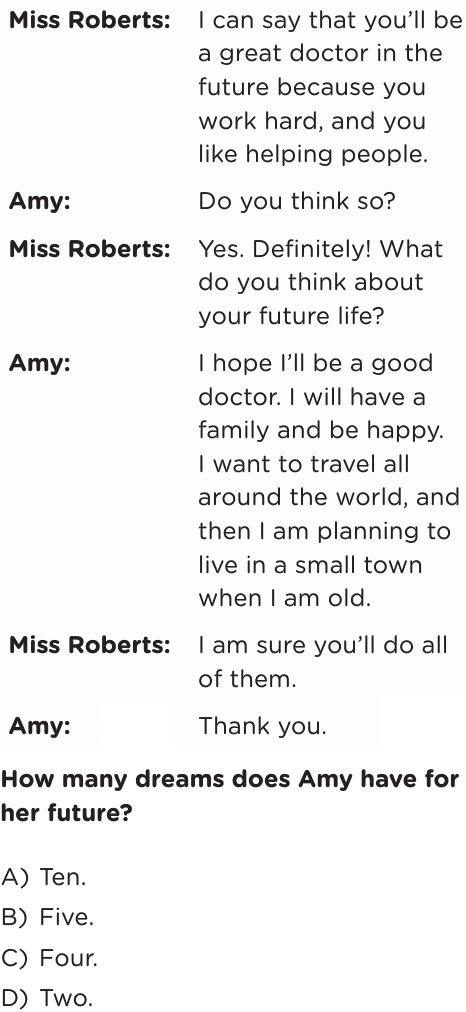 Miss Roberts: I can say that you'll be a great doctor in the future because you work hard, and you like helping people.

Amy: Do you think so?

Miss Roberts: Yes. Definitely! What do you think about your future life?

Amy: I hope I'll be a good doctor. I will have a family and be happy. I want to travel all around the world, and then I am planning to live in a small town when I am old.

Miss Roberts: I am sure you'll do all of them.

Amy: Thank you.

How many dreams does Amy have for her future?

A) Ten.
B) Five.
C) Four.
D) Two.